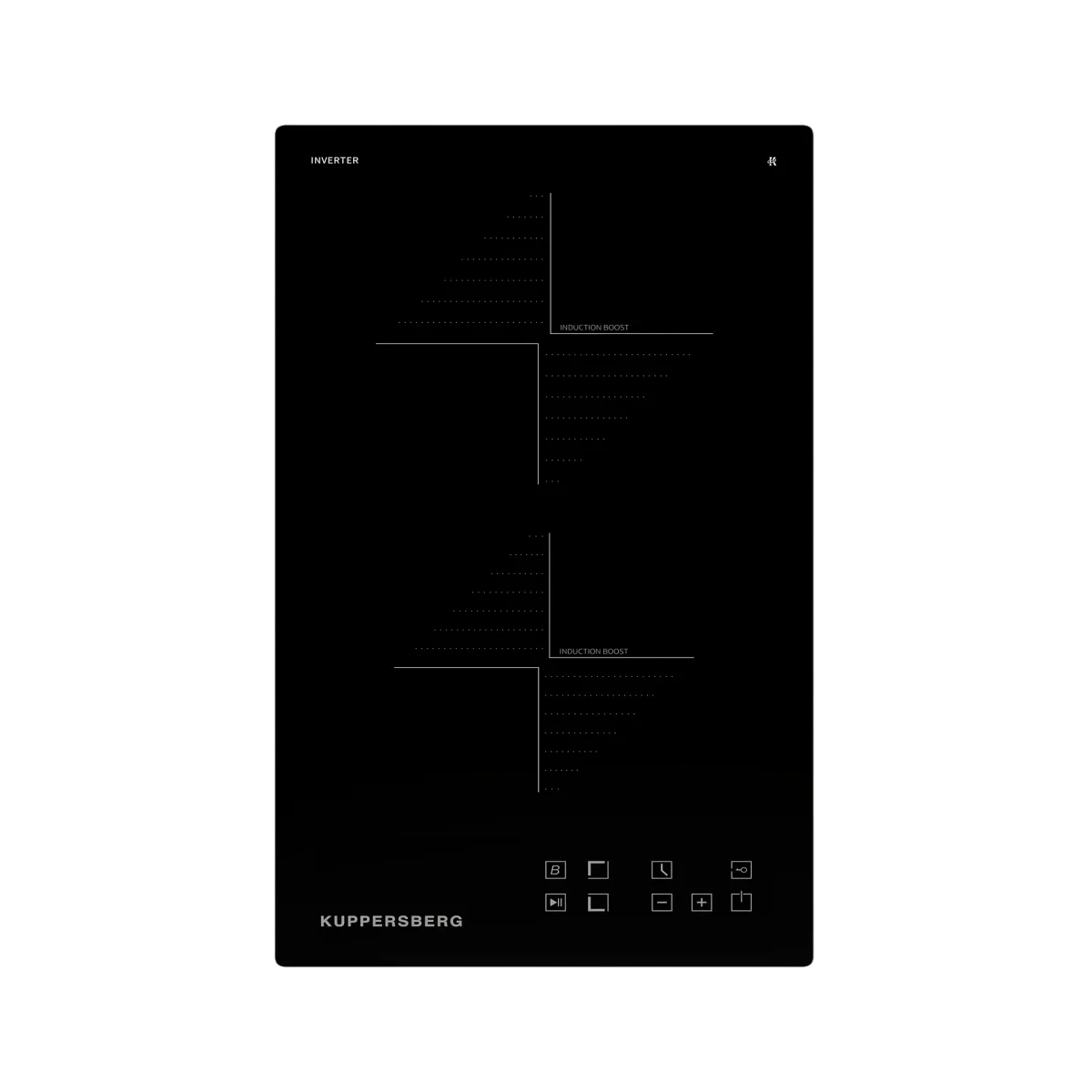 INVERTER

INDUCTION BOOST

INDUCTION BOOST

B

KUPPERSBERG